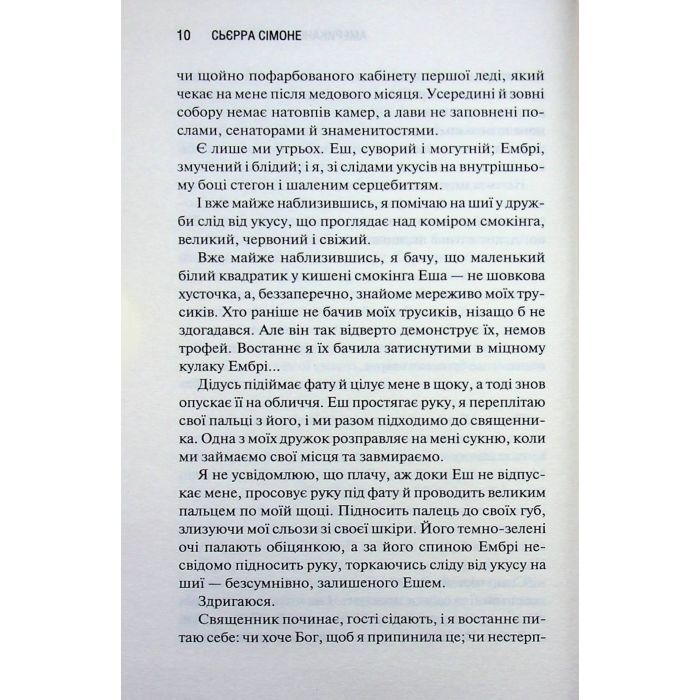 10 СЬЄРРА СІМОНЕ

чи щойно пофарбованого кабінету першої леді, який чекає на мене після медового місяця. Усередині й зовні собору немає натовпів камер, а лави не заповнені послами, сенаторами й знаменитостями.

Є лише ми утрьох. Еш, суворий і могутній; Ембрі, змучений і блідий; і я, зі слідами укусів на внутрішньому боці стегон і шаленим серцебиттям.

І вже майже наблизившись, я помічаю на шиї у дружби слід від укусу, що проглядає над коміром смокінга, великий, червоний і свіжий.

Вже майже наблизившись, я бачу, що маленький білий квадратик у кишені смокінга Еша — не шовкова хусточка, а, беззаперечно, знайоме мереживо моїх трусиків. Хто раніше не бачив моїх трусиків, нізащо б не здогадався. Але він так відверто демонструє їх, немов трофей. Востаннє я їх бачила затиснутими в міцному кулаку Ембрі...

Дідусь підіймає фату й цілує мене в щоку, а тоді знов опускає її на обличчя. Еш простягає руку, я переплітаю свої пальці з його, і ми разом підходимо до священника. Одна з моїх дружок розправляє на мені сукню, коли ми займаємо свої місця та завмираємо.

Я не усвідомлюю, що плачу, аж доки Еш не відпускає мене, просовує руку під фату й проводить великим пальцем по моїй щоці. Підносить палець до своїх губ, злизуючи мої сльози зі своєї шкіри. Його темно-зелені очі палають обіцянкою, а за його спиною Ембрі несвідомо підносить руку, торкаючись сліду від укусу на шиї — безсумнівно, залишеного Ешем.

Здригаюся.

Священник починає, гості сідають, і я востаннє питаю себе: чи хоче Бог, щоб я припинила це; чи нестерп-